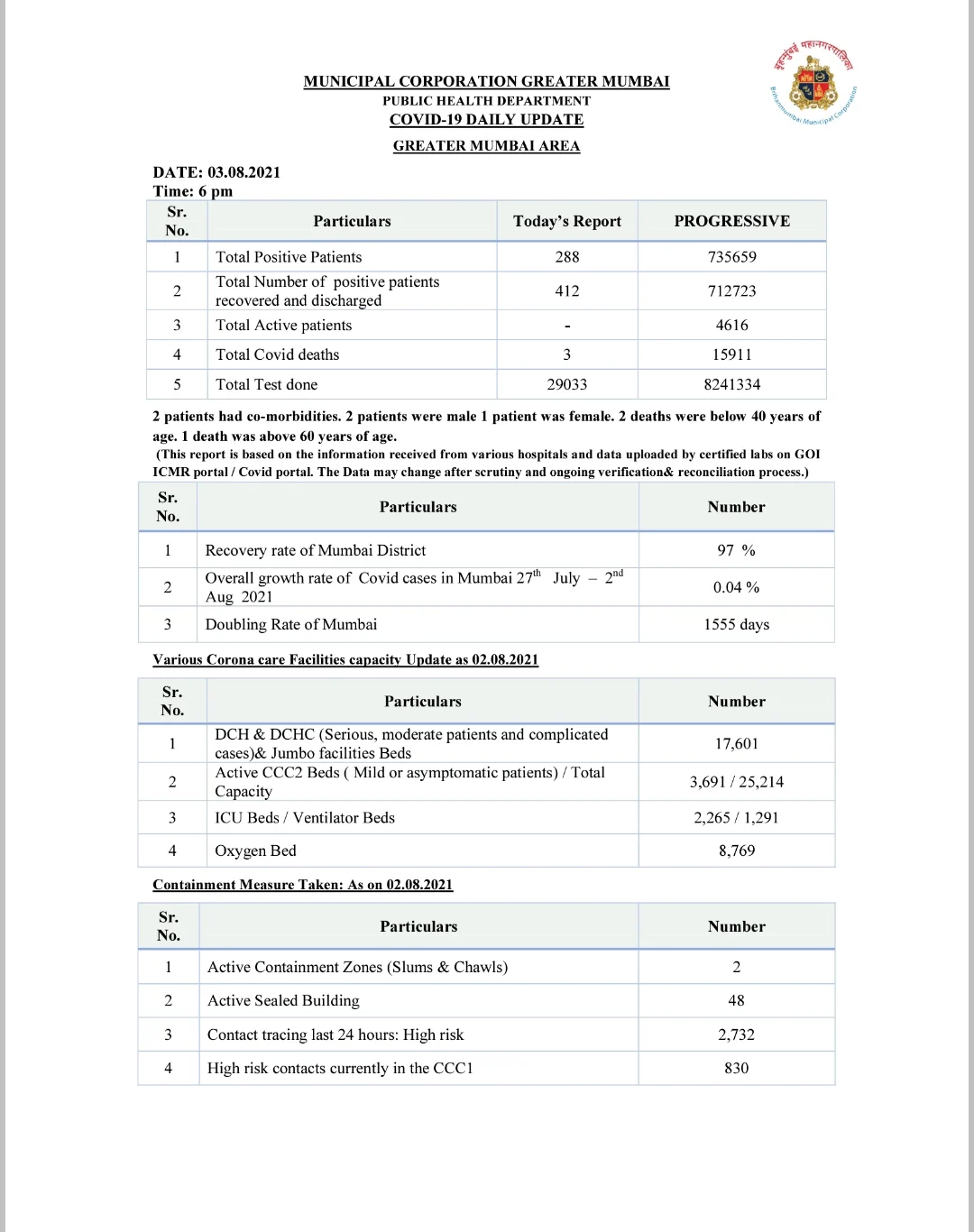 बृहन्मुंबई महानगरपालिका
Brihanmumbai Municipal Corporation

MUNICIPAL CORPORATION GREATER MUMBAI
PUBLIC HEALTH DEPARTMENT
COVID-19 DAILY UPDATE
GREATER MUMBAI AREA

DATE: 03.08.2021
Time: 6 pm

| Sr. No. | Particulars | Today's Report | PROGRESSIVE |
|---|---|---|---|
| 1 | Total Positive Patients | 288 | 735659 |
| 2 | Total Number of positive patients recovered and discharged | 412 | 712723 |
| 3 | Total Active patients | - | 4616 |
| 4 | Total Covid deaths | 3 | 15911 |
| 5 | Total Test done | 29033 | 8241334 |

2 patients had co-morbidities. 2 patients were male 1 patient was female. 2 deaths were below 40 years of age. 1 death was above 60 years of age.
(This report is based on the information received from various hospitals and data uploaded by certified labs on GOI ICMR portal / Covid portal. The Data may change after scrutiny and ongoing verification& reconciliation process.)

| Sr. No. | Particulars | Number |
|---|---|---|
| 1 | Recovery rate of Mumbai District | 97 % |
| 2 | Overall growth rate of Covid cases in Mumbai 27$^{th}$ July – 2$^{nd}$ Aug 2021 | 0.04 % |
| 3 | Doubling Rate of Mumbai | 1555 days |

Various Corona care Facilities capacity Update as 02.08.2021

| Sr. No. | Particulars | Number |
|---|---|---|
| 1 | DCH & DCHC (Serious, moderate patients and complicated cases)& Jumbo facilities Beds | 17,601 |
| 2 | Active CCC2 Beds ( Mild or asymptomatic patients) / Total Capacity | 3,691 / 25,214 |
| 3 | ICU Beds / Ventilator Beds | 2,265 / 1,291 |
| 4 | Oxygen Bed | 8,769 |

Containment Measure Taken: As on 02.08.2021

| Sr. No. | Particulars | Number |
|---|---|---|
| 1 | Active Containment Zones (Slums & Chawls) | 2 |
| 2 | Active Sealed Building | 48 |
| 3 | Contact tracing last 24 hours: High risk | 2,732 |
| 4 | High risk contacts currently in the CCC1 | 830 |